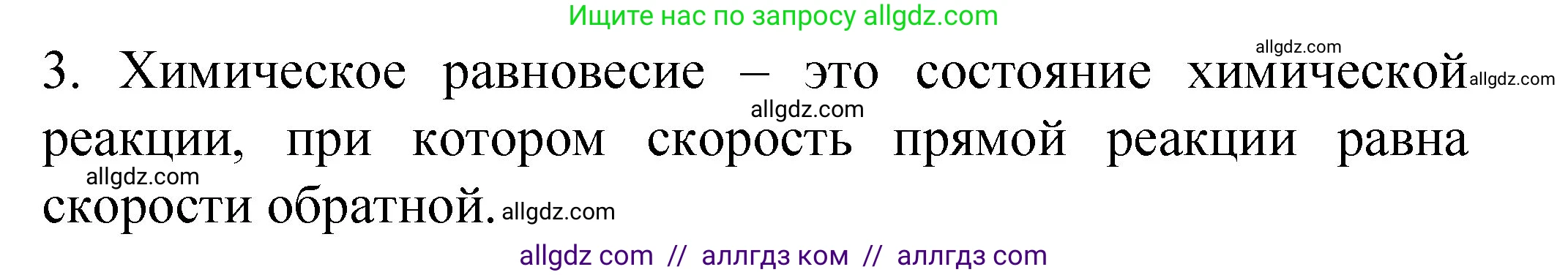 Ищите нас по запросу allgdz.com

allgdz.com

3. Химическое равновесие – это состояние химической allgdz.com allgdz.com реакции, при котором скорость прямой реакции равна allgdz.com скорости обратной. allgdz.com

allgdz com // аллгдз ком // аллгдз com